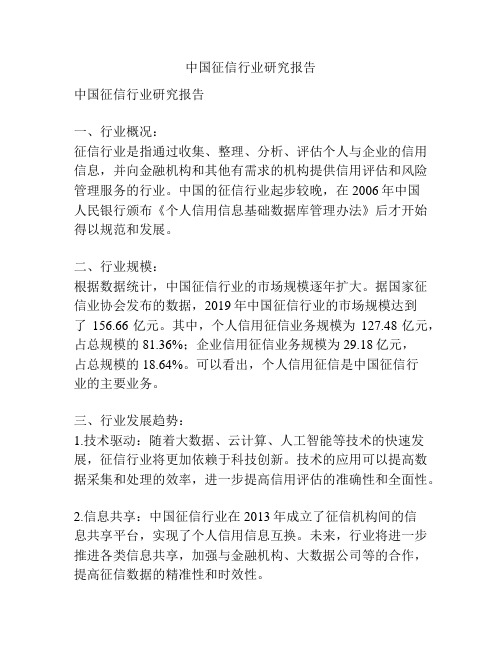 中国征信行业研究报告

中国征信行业研究报告

一、行业概况：
征信行业是指通过收集、整理、分析、评估个人与企业的信用信息，并向金融机构和其他有需求的机构提供信用评估和风险管理服务的行业。中国的征信行业起步较晚，在 2006 年中国人民银行颁布《个人信用信息基础数据库管理办法》后才开始得以规范和发展。

二、行业规模：
根据数据统计，中国征信行业的市场规模逐年扩大。据国家征信业协会发布的数据，2019 年中国征信行业的市场规模达到了 156.66 亿元。其中，个人信用征信业务规模为 127.48 亿元，占总规模的 81.36%；企业信用征信业务规模为 29.18 亿元，占总规模的 18.64%。可以看出，个人信用征信是中国征信行业的主要业务。

三、行业发展趋势：
1.技术驱动：随着大数据、云计算、人工智能等技术的快速发展，征信行业将更加依赖于科技创新。技术的应用可以提高数据采集和处理的效率，进一步提高信用评估的准确性和全面性。

2.信息共享：中国征信行业在 2013 年成立了征信机构间的信息共享平台，实现了个人信用信息互换。未来，行业将进一步推进各类信息共享，加强与金融机构、大数据公司等的合作，提高征信数据的精准性和时效性。